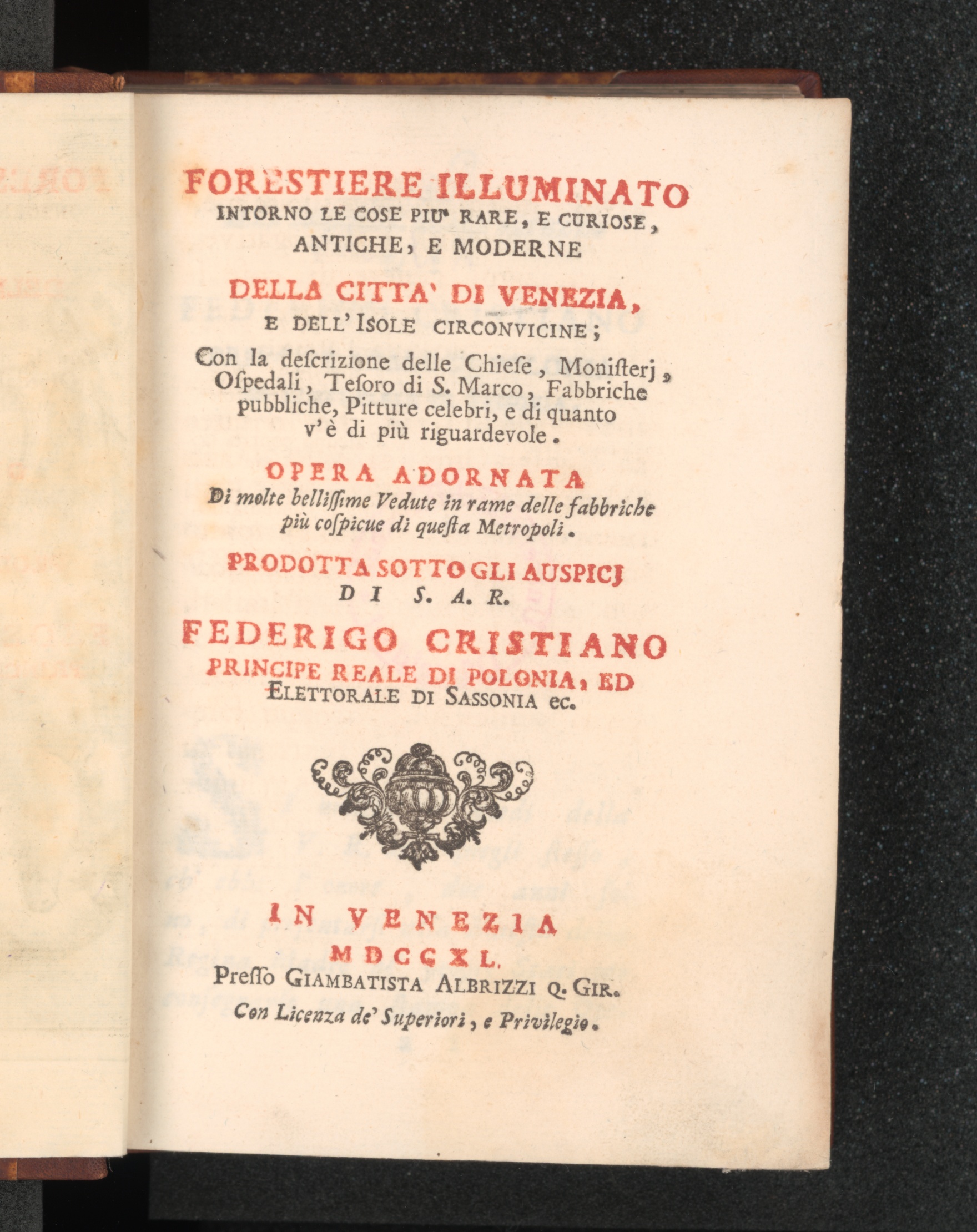 FORESTIERE ILLUMINATO
INTORNO LE COSE PIU' RARE, E CURIOSE,
ANTICHE, E MODERNE
DELLA CITTA' DI VENEZIA,
E DELL' ISOLE CIRCONVICINE;

Con la descrizione delle Chiese, Monisterj, Ospedali, Tesoro di S. Marco, Fabbriche pubbliche, Pitture celebri, e di quanto v'è di più riguardevole.

OPERA ADORNATA
Di molte bellissime Vedute in rame delle fabbriche più cospicue di questa Metropoli.

PRODOTTA SOTTO GLI AUSPICJ
DI S. A. R.
FEDERIGO CRISTIANO
PRINCIPE REALE DI POLONIA, ED
ELETTORALE DI SASSONIA ec.

IN VENEZIA
MDCCXL.
Presso GIAMBATISTA ALBRIZZI Q. GIR.
Con Licenza de' Superiori, e Privilegio.